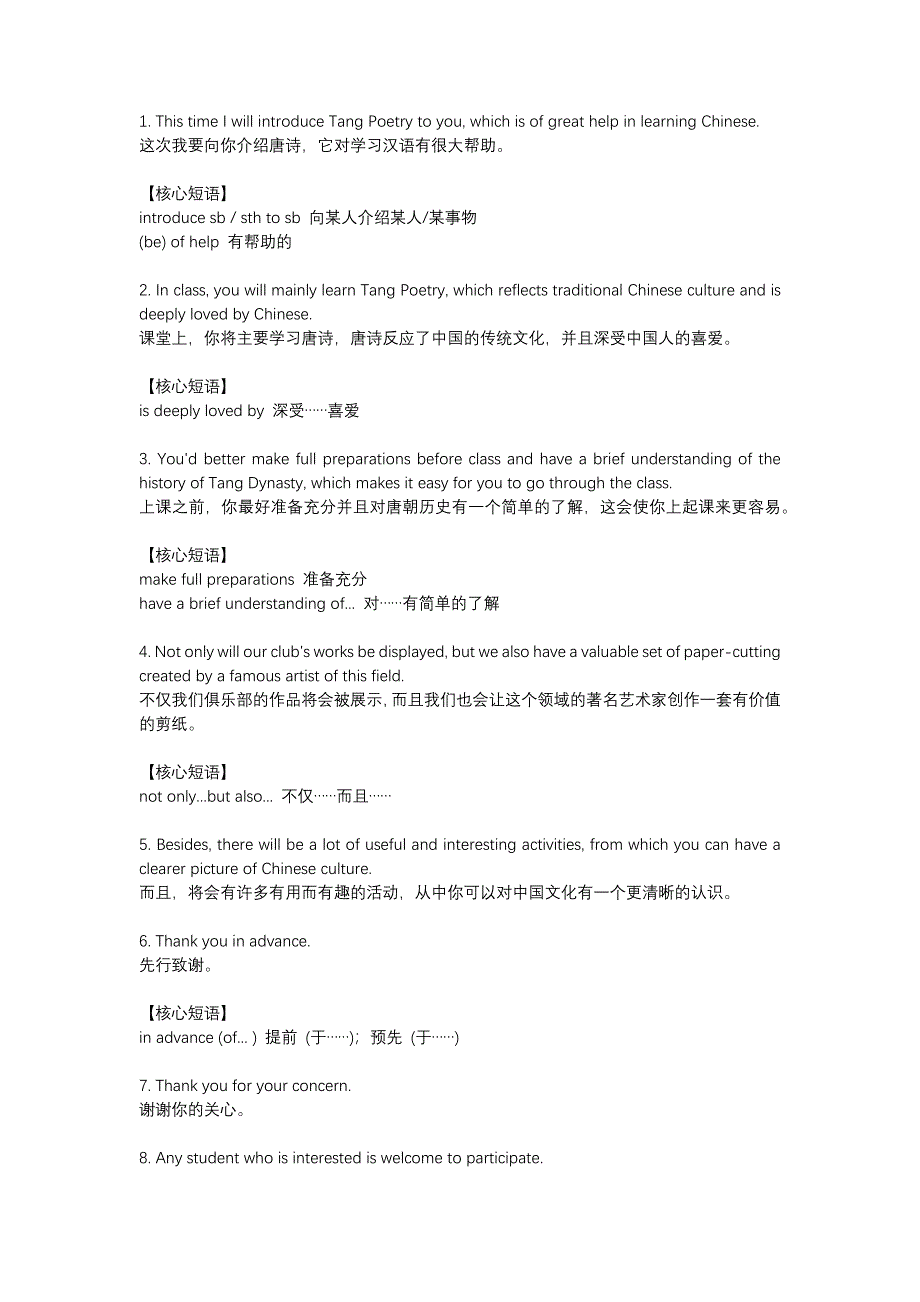 1. This time I will introduce Tang Poetry to you, which is of great help in learning Chinese.
这次我要向你介绍唐诗，它对学习汉语有很大帮助。

【核心短语】
introduce sb / sth to sb 向某人介绍某人/某事物
(be) of help 有帮助的

2. In class, you will mainly learn Tang Poetry, which reflects traditional Chinese culture and is deeply loved by Chinese.
课堂上，你将主要学习唐诗，唐诗反应了中国的传统文化，并且深受中国人的喜爱。

【核心短语】
is deeply loved by 深受……喜爱

3. You'd better make full preparations before class and have a brief understanding of the history of Tang Dynasty, which makes it easy for you to go through the class.
上课之前，你最好准备充分并且对唐朝历史有一个简单的了解，这会使你上起课来更容易。

【核心短语】
make full preparations 准备充分
have a brief understanding of... 对……有简单的了解

4. Not only will our club's works be displayed, but we also have a valuable set of paper-cutting created by a famous artist of this field.
不仅我们俱乐部的作品将会被展示, 而且我们也会让这个领域的著名艺术家创作一套有价值的剪纸。

【核心短语】
not only...but also... 不仅……而且……

5. Besides, there will be a lot of useful and interesting activities, from which you can have a clearer picture of Chinese culture.
而且，将会有许多有用而有趣的活动，从中你可以对中国文化有一个更清晰的认识。

6. Thank you in advance.
先行致谢。

【核心短语】
in advance (of... ) 提前（于……）；预先（于……）

7. Thank you for your concern.
谢谢你的关心。

8. Any student who is interested is welcome to participate.